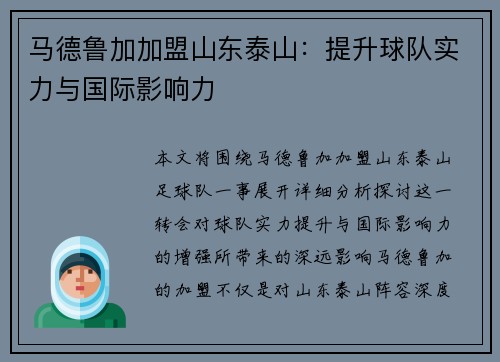 马德鲁加加盟山东泰山：提升球队实力与国际影响力

本文将围绕马德鲁加加盟山东泰山足球队一事展开详细分析探讨这一转会对球队实力提升与国际影响力的增强所带来的深远影响马德鲁加的加盟不仅是对山东泰山阵容深度